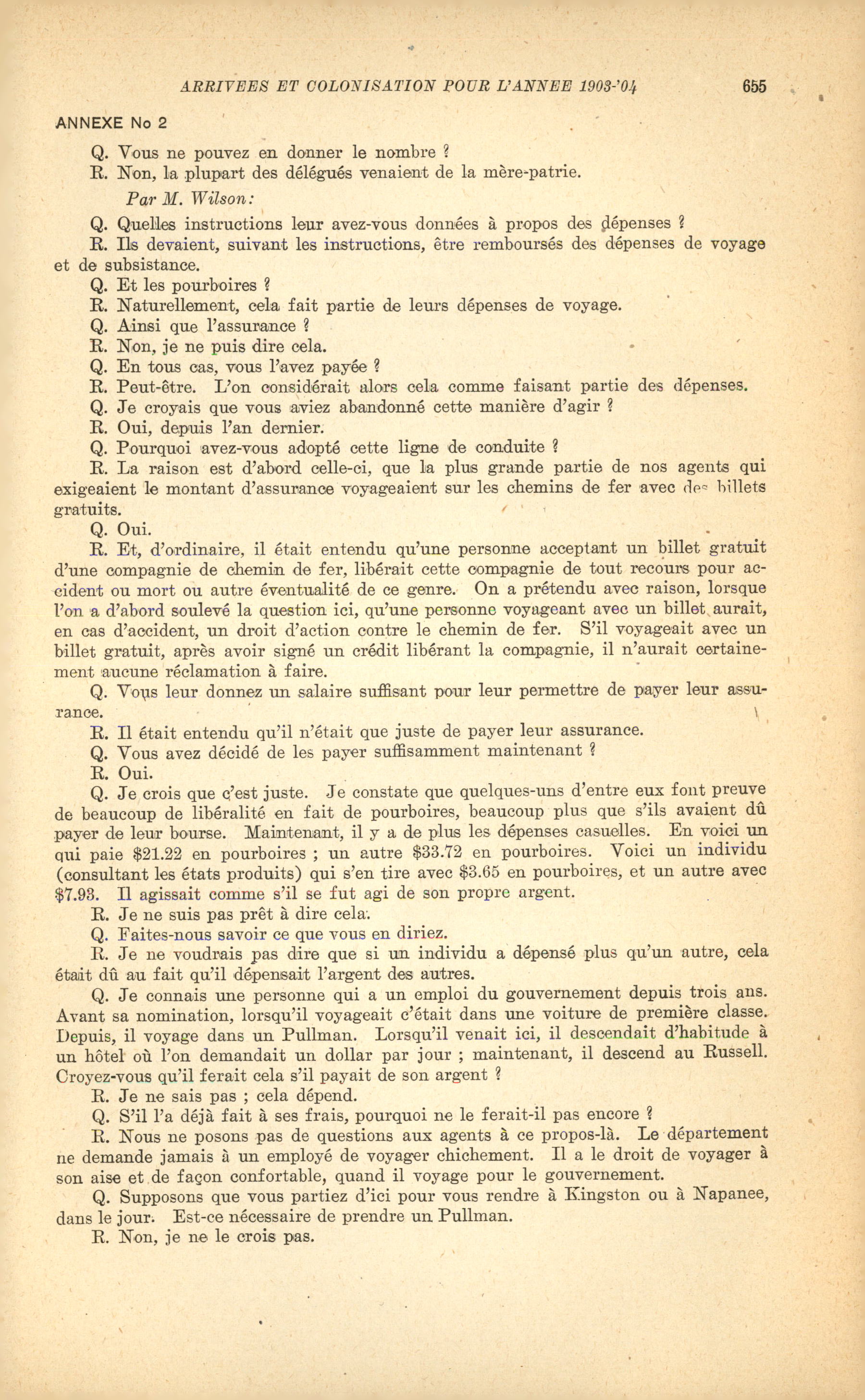 ARRIVEES ET COLONISATION POUR L'ANNEE 1903-'04 655

ANNEXE No 2

Q. Vous ne pouvez en donner le nombre ?

R. Non, la plupart des délégués venaient de la mère-patrie.

Par M. Wilson:

Q. Quelles instructions leur avez-vous données à propos des dépenses ?

R. Ils devaient, suivant les instructions, être remboursés des dépenses de voyage et de subsistance.

Q. Et les pourboires ?

R. Naturellement, cela fait partie de leurs dépenses de voyage.

Q. Ainsi que l'assurance ?

R. Non, je ne puis dire cela.

Q. En tous cas, vous l'avez payée ?

R. Peut-être. L'on considérait alors cela comme faisant partie des dépenses.

Q. Je croyais que vous aviez abandonné cette manière d'agir ?

R. Oui, depuis l'an dernier.

Q. Pourquoi avez-vous adopté cette ligne de conduite ?

R. La raison est d'abord celle-ci, que la plus grande partie de nos agents qui exigeaient le montant d'assurance voyageaient sur les chemins de fer avec des billets gratuits.

Q. Oui.

R. Et, d'ordinaire, il était entendu qu'une personne acceptant un billet gratuit d'une compagnie de chemin de fer, libérait cette compagnie de tout recours pour accident ou mort ou autre éventualité de ce genre. On a prétendu avec raison, lorsque l'on a d'abord soulevé la question ici, qu'une personne voyageant avec un billet aurait, en cas d'accident, un droit d'action contre le chemin de fer. S'il voyageait avec un billet gratuit, après avoir signé un crédit libérant la compagnie, il n'aurait certainement aucune réclamation à faire.

Q. Vous leur donnez un salaire suffisant pour leur permettre de payer leur assurance.

R. Il était entendu qu'il n'était que juste de payer leur assurance.

Q. Vous avez décidé de les payer suffisamment maintenant ?

R. Oui.

Q. Je crois que c'est juste. Je constate que quelques-uns d'entre eux font preuve de beaucoup de libéralité en fait de pourboires, beaucoup plus que s'ils avaient dû payer de leur bourse. Maintenant, il y a de plus les dépenses casuelles. En voici un qui paie $21.22 en pourboires ; un autre $33.72 en pourboires. Voici un individu (consultant les états produits) qui s'en tire avec $3.65 en pourboires, et un autre avec $7.93. Il agissait comme s'il se fut agi de son propre argent.

R. Je ne suis pas prêt à dire cela.

Q. Faites-nous savoir ce que vous en diriez.

R. Je ne voudrais pas dire que si un individu a dépensé plus qu'un autre, cela était dû au fait qu'il dépensait l'argent des autres.

Q. Je connais une personne qui a un emploi du gouvernement depuis trois ans. Avant sa nomination, lorsqu'il voyageait c'était dans une voiture de première classe. Depuis, il voyage dans un Pullman. Lorsqu'il venait ici, il descendait d'habitude à un hôtel où l'on demandait un dollar par jour ; maintenant, il descend au Russell. Croyez-vous qu'il ferait cela s'il payait de son argent ?

R. Je ne sais pas ; cela dépend.

Q. S'il l'a déjà fait à ses frais, pourquoi ne le ferait-il pas encore ?

R. Nous ne posons pas de questions aux agents à ce propos-là. Le département ne demande jamais à un employé de voyager chichement. Il a le droit de voyager à son aise et de façon confortable, quand il voyage pour le gouvernement.

Q. Supposons que vous partiez d'ici pour vous rendre à Kingston ou à Napanee, dans le jour. Est-ce nécessaire de prendre un Pullman.

R. Non, je ne le crois pas.